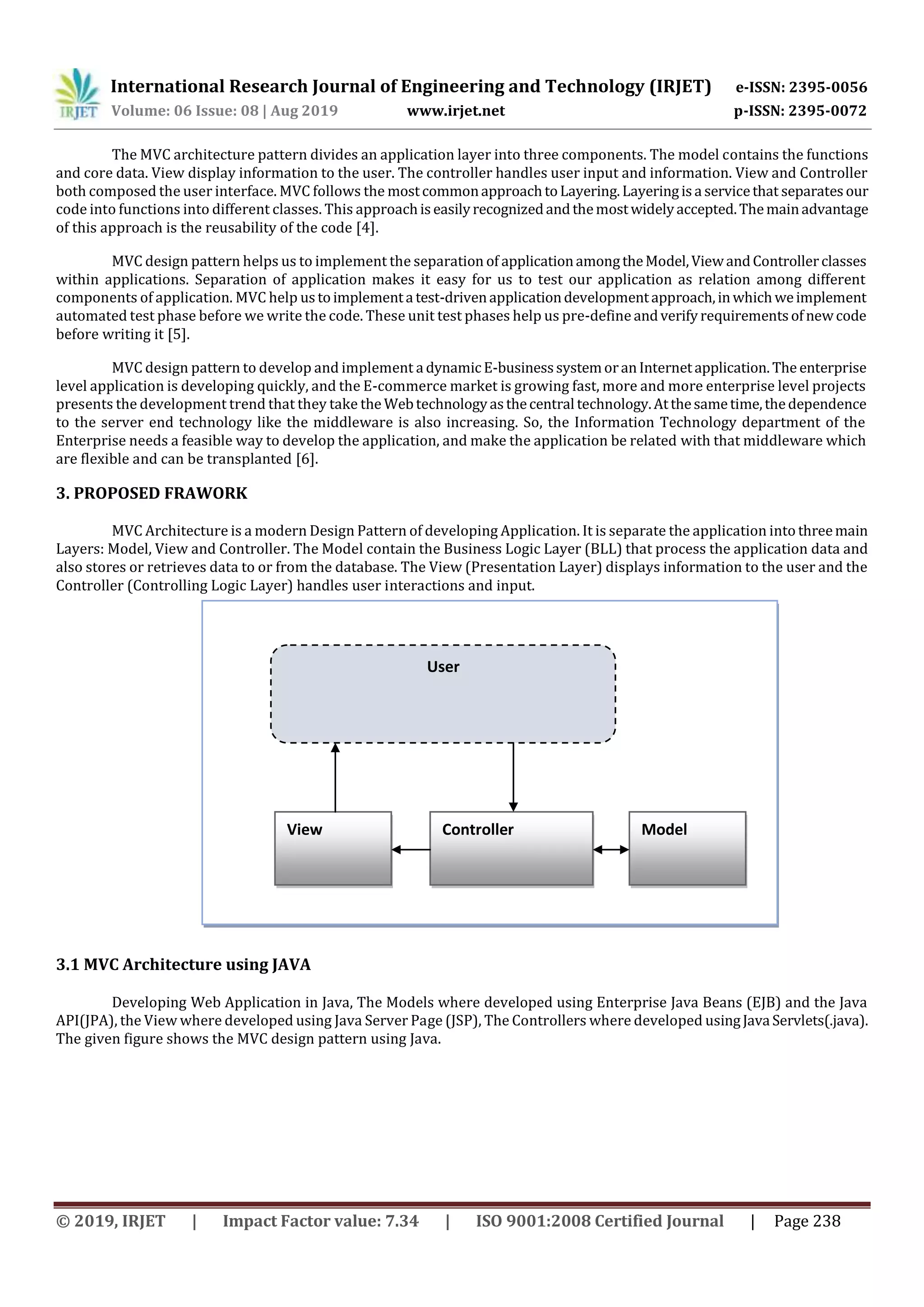 IRJET International Research Journal of Engineering and Technology (IRJET) e-ISSN: 2395-0056
Volume: 06 Issue: 08 | Aug 2019 www.irjet.net p-ISSN: 2395-0072

The MVC architecture pattern divides an application layer into three components. The model contains the functions and core data. View display information to the user. The controller handles user input and information. View and Controller both composed the user interface. MVC follows the most common approach to Layering. Layering is a service that separates our code into functions into different classes. This approach is easily recognized and the most widely accepted. The main advantage of this approach is the reusability of the code [4].

MVC design pattern helps us to implement the separation of application among the Model, View and Controller classes within applications. Separation of application makes it easy for us to test our application as relation among different components of application. MVC help us to implement a test-driven application development approach, in which we implement automated test phase before we write the code. These unit test phases help us pre-define and verify requirements of new code before writing it [5].

MVC design pattern to develop and implement a dynamic E-business system or an Internet application. The enterprise level application is developing quickly, and the E-commerce market is growing fast, more and more enterprise level projects presents the development trend that they take the Web technology as the central technology. At the same time, the dependence to the server end technology like the middleware is also increasing. So, the Information Technology department of the Enterprise needs a feasible way to develop the application, and make the application be related with that middleware which are flexible and can be transplanted [6].

3. PROPOSED FRAWORK

MVC Architecture is a modern Design Pattern of developing Application. It is separate the application into three main Layers: Model, View and Controller. The Model contain the Business Logic Layer (BLL) that process the application data and also stores or retrieves data to or from the database. The View (Presentation Layer) displays information to the user and the Controller (Controlling Logic Layer) handles user interactions and input.

User

View

Controller

Model

3.1 MVC Architecture using JAVA

Developing Web Application in Java, The Models where developed using Enterprise Java Beans (EJB) and the Java API(JPA), the View where developed using Java Server Page (JSP), The Controllers where developed using Java Servlets(.java). The given figure shows the MVC design pattern using Java.

© 2019, IRJET | Impact Factor value: 7.34 | ISO 9001:2008 Certified Journal | Page 238